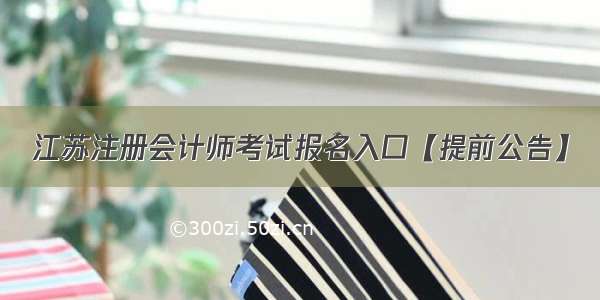 江苏注册会计师考试报名入口【提前公告】

©300zi.50zi.cn